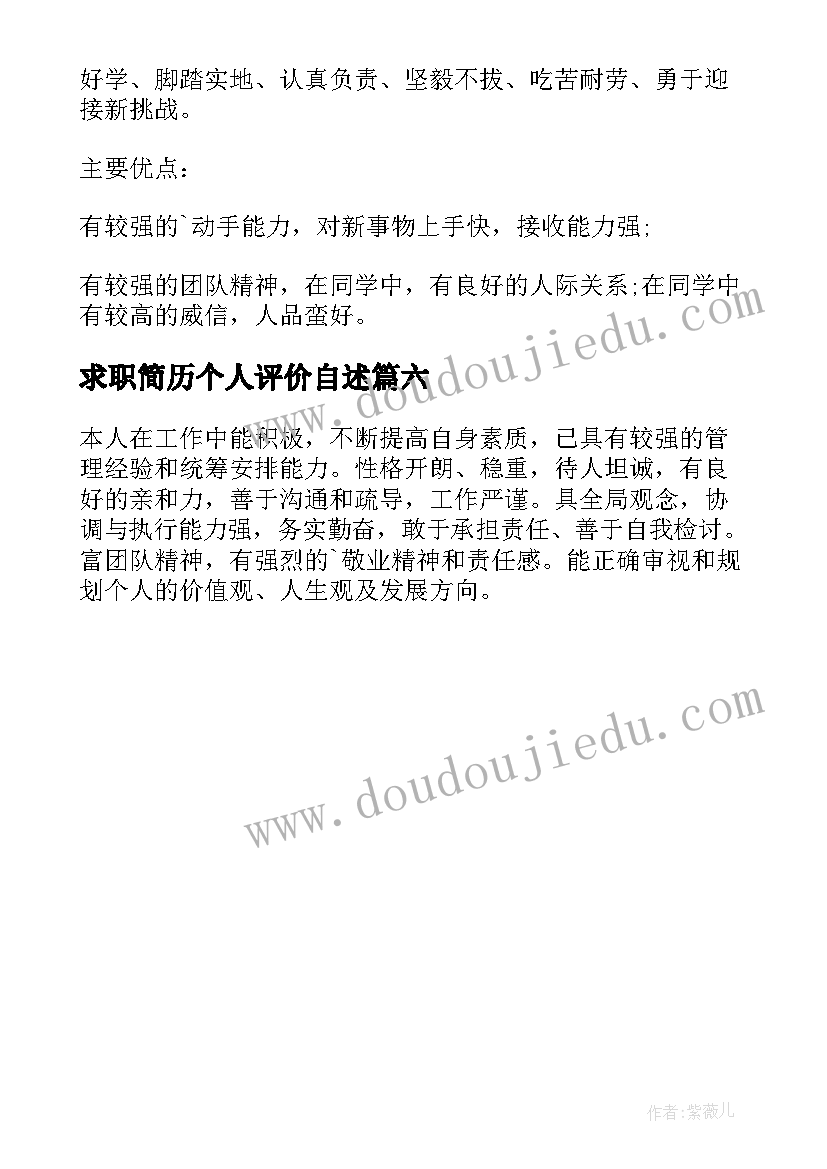 好学、脚踏实地、认真负责、坚毅不拔、吃苦耐劳、勇于迎接新挑战。

主要优点：

有较强的`动手能力，对新事物上手快，接收能力强;

有较强的团队精神，在同学中，有良好的人际关系;在同学中有较高的威信，人品蛮好。

www.doudoujiedu.com

求职简历个人评价自述篇六

本人在工作中能积极，不断提高自身素质，已具有较强的管理经验和统筹安排能力。性格开朗、稳重，待人坦诚，有良好的亲和力，善于沟通和疏导，工作严谨。具全局观念，协调与执行能力强，务实勤奋，敢于承担责任、善于自我检讨。富团队精神，有强烈的`敬业精神和责任感。能正确审视和规划个人的价值观、人生观及发展方向。

www.doudoujiedu.com

作者:紫薇儿